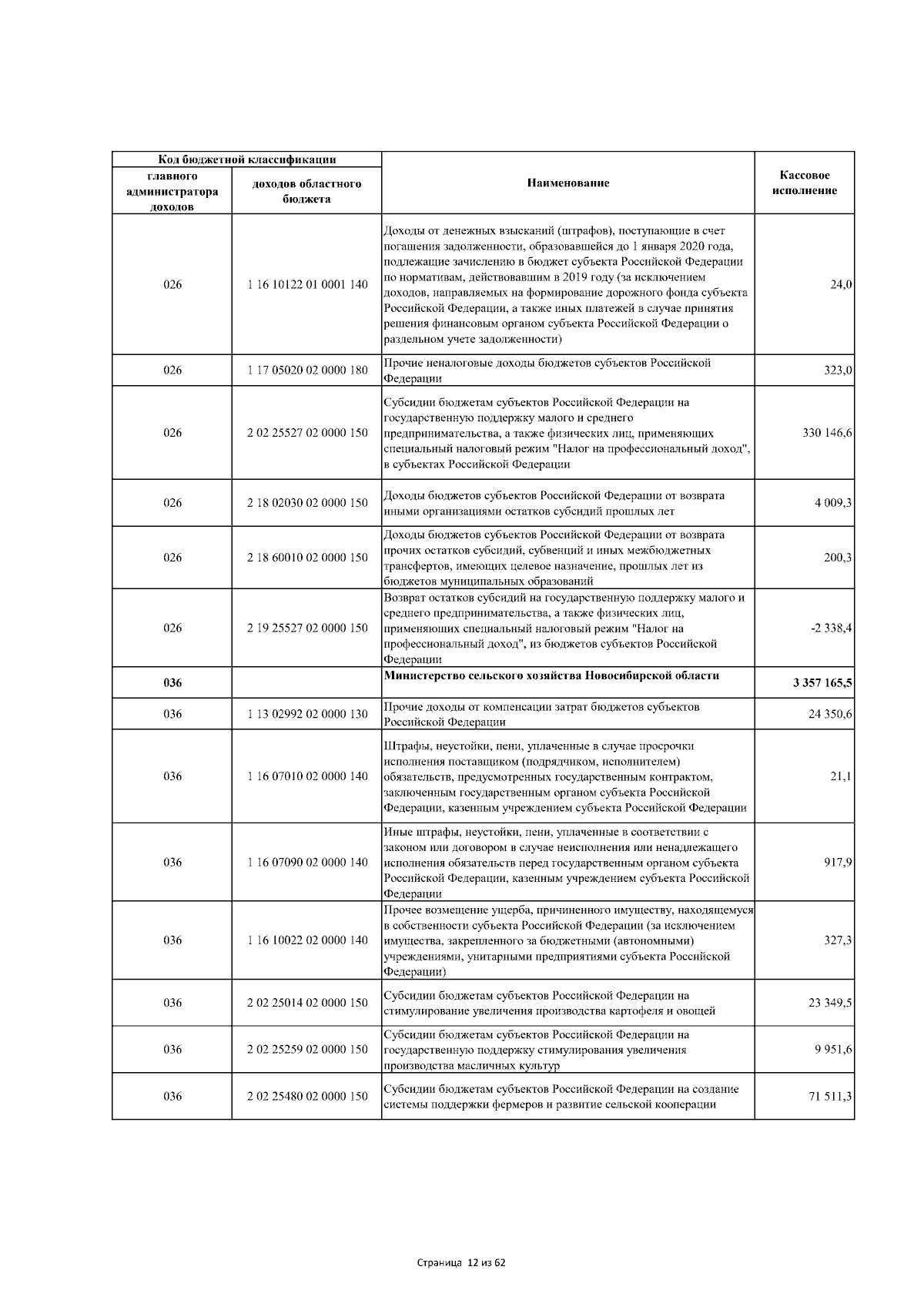 | Код бюджетной классификации | | Наименование | Кассовое исполнение |
|---|---|---|---|
| главного администратора доходов | доходов областного бюджета | | |
| 026 | 1 16 10122 01 0001 140 | Доходы от денежных взысканий (штрафов), поступающие в счет погашения задолженности, образовавшейся до 1 января 2020 года, подлежащие зачислению в бюджет субъекта Российской Федерации по нормативам, действовавшим в 2019 году (за исключением доходов, направляемых на формирование дорожного фонда субъекта Российской Федерации, а также иных платежей в случае принятия решения финансовым органом субъекта Российской Федерации о раздельном учете задолженности) | 24,0 |
| 026 | 1 17 05020 02 0000 180 | Прочие неналоговые доходы бюджетов субъектов Российской Федерации | 323,0 |
| 026 | 2 02 25527 02 0000 150 | Субсидии бюджетам субъектов Российской Федерации на государственную поддержку малого и среднего предпринимательства, а также физических лиц, применяющих специальный налоговый режим "Налог на профессиональный доход", в субъектах Российской Федерации | 330 146,6 |
| 026 | 2 18 02030 02 0000 150 | Доходы бюджетов субъектов Российской Федерации от возврата иными организациями остатков субсидий прошлых лет | 4 009,3 |
| 026 | 2 18 60010 02 0000 150 | Доходы бюджетов субъектов Российской Федерации от возврата прочих остатков субсидий, субвенций и иных межбюджетных трансфертов, имеющих целевое назначение, прошлых лет из бюджетов муниципальных образований | 200,3 |
| 026 | 2 19 25527 02 0000 150 | Возврат остатков субсидий на государственную поддержку малого и среднего предпринимательства, а также физических лиц, применяющих специальный налоговый режим "Налог на профессиональный доход", из бюджетов субъектов Российской Федерации | -2 338,4 |
| 036 | | Министерство сельского хозяйства Новосибирской области | 3 357 165,5 |
| 036 | 1 13 02992 02 0000 130 | Прочие доходы от компенсации затрат бюджетов субъектов Российской Федерации | 24 350,6 |
| 036 | 1 16 07010 02 0000 140 | Штрафы, неустойки, пени, уплаченные в случае просрочки исполнения поставщиком (подрядчиком, исполнителем) обязательств, предусмотренных государственным контрактом, заключенным государственным органом субъекта Российской Федерации, казенным учреждением субъекта Российской Федерации | 21,1 |
| 036 | 1 16 07090 02 0000 140 | Иные штрафы, неустойки, пени, уплаченные в соответствии с законом или договором в случае неисполнения или ненадлежащего исполнения обязательств перед государственным органом субъекта Российской Федерации, казенным учреждением субъекта Российской Федерации | 917,9 |
| 036 | 1 16 10022 02 0000 140 | Прочее возмещение ущерба, причиненного имуществу, находящемуся в собственности субъекта Российской Федерации (за исключением имущества, закрепленного за бюджетными (автономными) учреждениями, унитарными предприятиями субъекта Российской Федерации) | 327,3 |
| 036 | 2 02 25014 02 0000 150 | Субсидии бюджетам субъектов Российской Федерации на стимулирование увеличения производства картофеля и овощей | 23 349,5 |
| 036 | 2 02 25259 02 0000 150 | Субсидии бюджетам субъектов Российской Федерации на государственную поддержку стимулирования увеличения производства масличных культур | 9 951,6 |
| 036 | 2 02 25480 02 0000 150 | Субсидии бюджетам субъектов Российской Федерации на создание системы поддержки фермеров и развитие сельской кооперации | 71 511,3 |

Страница 12 из 62